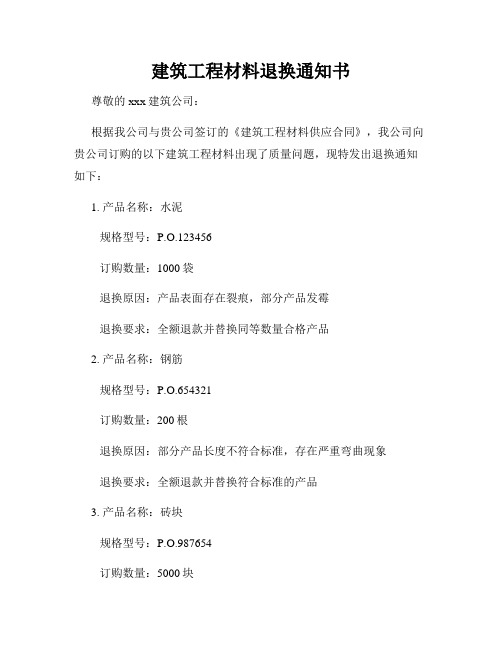 建筑工程材料退换通知书

尊敬的 xxx 建筑公司：

根据我公司与贵公司签订的《建筑工程材料供应合同》，我公司向贵公司订购的以下建筑工程材料出现了质量问题，现特发出退换通知如下：

1. 产品名称：水泥

规格型号：P.O.123456

订购数量：1000 袋

退换原因：产品表面存在裂痕，部分产品发霉

退换要求：全额退款并替换同等数量合格产品

2. 产品名称：钢筋

规格型号：P.O.654321

订购数量：200 根

退换原因：部分产品长度不符合标准，存在严重弯曲现象

退换要求：全额退款并替换符合标准的产品

3. 产品名称：砖块

规格型号：P.O.987654

订购数量：5000 块